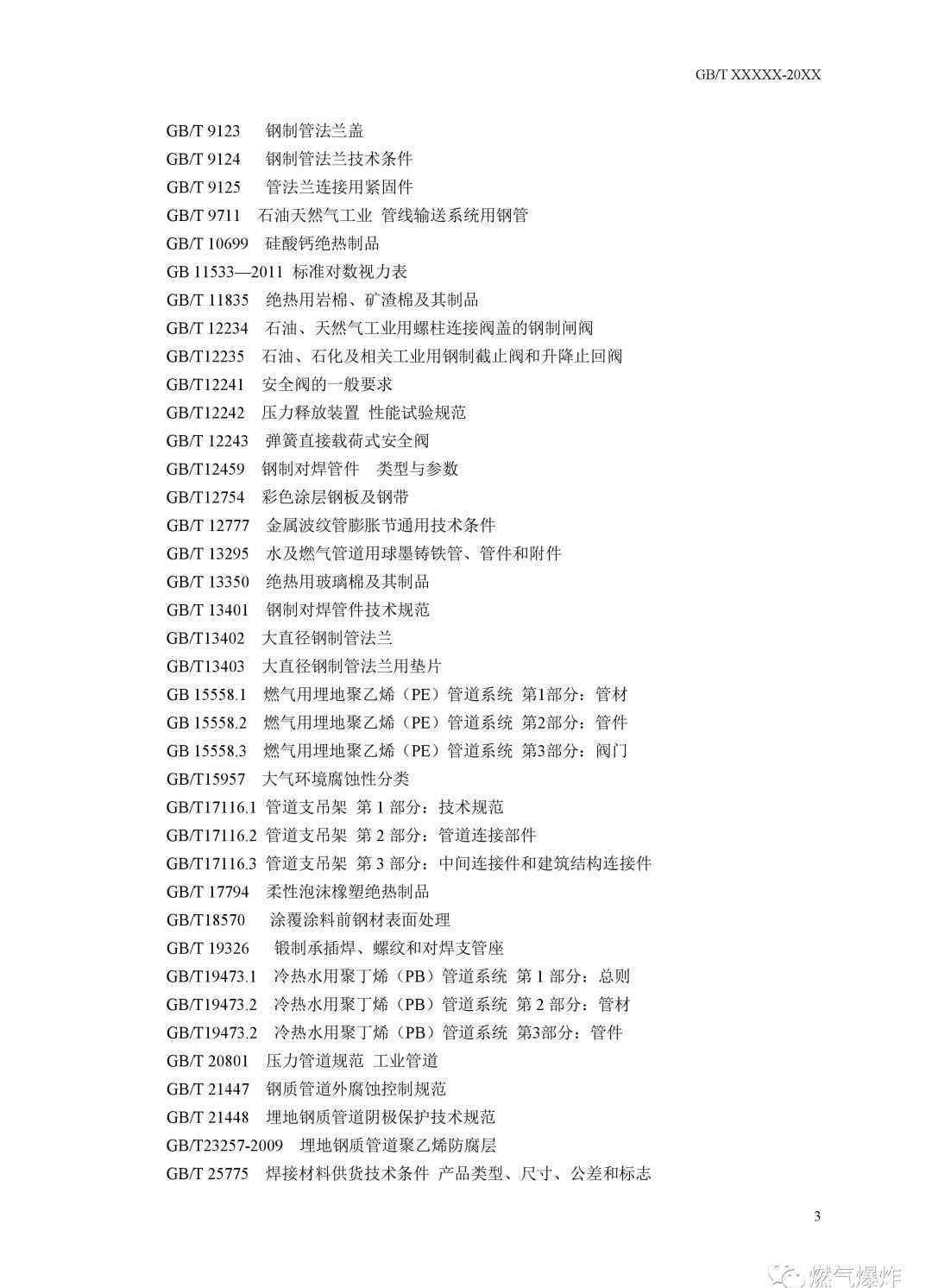 GB/T XXXXX-20XX

GB/T 9123 钢制管法兰盖
GB/T 9124 钢制管法兰技术条件
GB/T 9125 管法兰连接用紧固件
GB/T 9711 石油天然气工业 管线输送系统用钢管
GB/T 10699 硅酸钙绝热制品
GB 11533—2011 标准对数视力表
GB/T 11835 绝热用岩棉、矿渣棉及其制品
GB/T 12234 石油、天然气工业用螺柱连接阀盖的钢制闸阀
GB/T12235 石油、石化及相关工业用钢制截止阀和升降止回阀
GB/T12241 安全阀的一般要求
GB/T12242 压力释放装置 性能试验规范
GB/T 12243 弹簧直接载荷式安全阀
GB/T12459 钢制对焊管件 类型与参数
GB/T12754 彩色涂层钢板及钢带
GB/T 12777 金属波纹管膨胀节通用技术条件
GB/T 13295 水及燃气管道用球墨铸铁管、管件和附件
GB/T 13350 绝热用玻璃棉及其制品
GB/T 13401 钢制对焊管件技术规范
GB/T13402 大直径钢制管法兰
GB/T13403 大直径钢制管法兰用垫片
GB 15558.1 燃气用埋地聚乙烯（PE）管道系统 第1部分：管材
GB 15558.2 燃气用埋地聚乙烯（PE）管道系统 第2部分：管件
GB 15558.3 燃气用埋地聚乙烯（PE）管道系统 第3部分：阀门
GB/T15957 大气环境腐蚀性分类
GB/T17116.1 管道支吊架 第 1 部分：技术规范
GB/T17116.2 管道支吊架 第 2 部分：管道连接部件
GB/T17116.3 管道支吊架 第 3 部分：中间连接件和建筑结构连接件
GB/T 17794 柔性泡沫橡塑绝热制品
GB/T18570 涂覆涂料前钢材表面处理
GB/T 19326 锻制承插焊、螺纹和对焊支管座
GB/T19473.1 冷热水用聚丁烯（PB）管道系统 第 1 部分：总则
GB/T19473.2 冷热水用聚丁烯（PB）管道系统 第 2 部分：管材
GB/T19473.2 冷热水用聚丁烯（PB）管道系统 第3部分：管件
GB/T 20801 压力管道规范 工业管道
GB/T 21447 钢质管道外腐蚀控制规范
GB/T 21448 埋地钢质管道阴极保护技术规范
GB/T23257-2009 埋地钢质管道聚乙烯防腐层
GB/T 25775 焊接材料供货技术条件 产品类型、尺寸、公差和标志

3

燃气爆炸